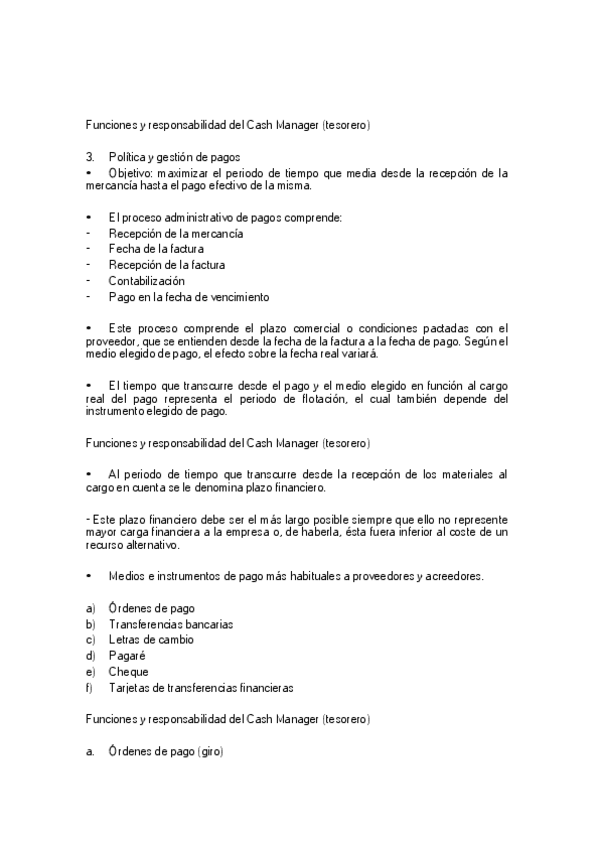 Funciones y responsabilidad del Cash Manager (tesorero)

3. Política y gestión de pagos
• Objetivo: maximizar el periodo de tiempo que media desde la recepción de la mercancía hasta el pago efectivo de la misma.

• El proceso administrativo de pagos comprende:
- Recepción de la mercancía
- Fecha de la factura
- Recepción de la factura
- Contabilización
- Pago en la fecha de vencimiento

• Este proceso comprende el plazo comercial o condiciones pactadas con el proveedor, que se entienden desde la fecha de la factura a la fecha de pago. Según el medio elegido de pago, el efecto sobre la fecha real variará.

• El tiempo que transcurre desde el pago y el medio elegido en función al cargo real del pago representa el periodo de flotación, el cual también depende del instrumento elegido de pago.

Funciones y responsabilidad del Cash Manager (tesorero)

• Al periodo de tiempo que transcurre desde la recepción de los materiales al cargo en cuenta se le denomina plazo financiero.

- Este plazo financiero debe ser el más largo posible siempre que ello no represente mayor carga financiera a la empresa o, de haberla, ésta fuera inferior al coste de un recurso alternativo.

• Medios e instrumentos de pago más habituales a proveedores y acreedores.

a) Órdenes de pago
b) Transferencias bancarias
c) Letras de cambio
d) Pagaré
e) Cheque
f) Tarjetas de transferencias financieras

Funciones y responsabilidad del Cash Manager (tesorero)

a. Órdenes de pago (giro)